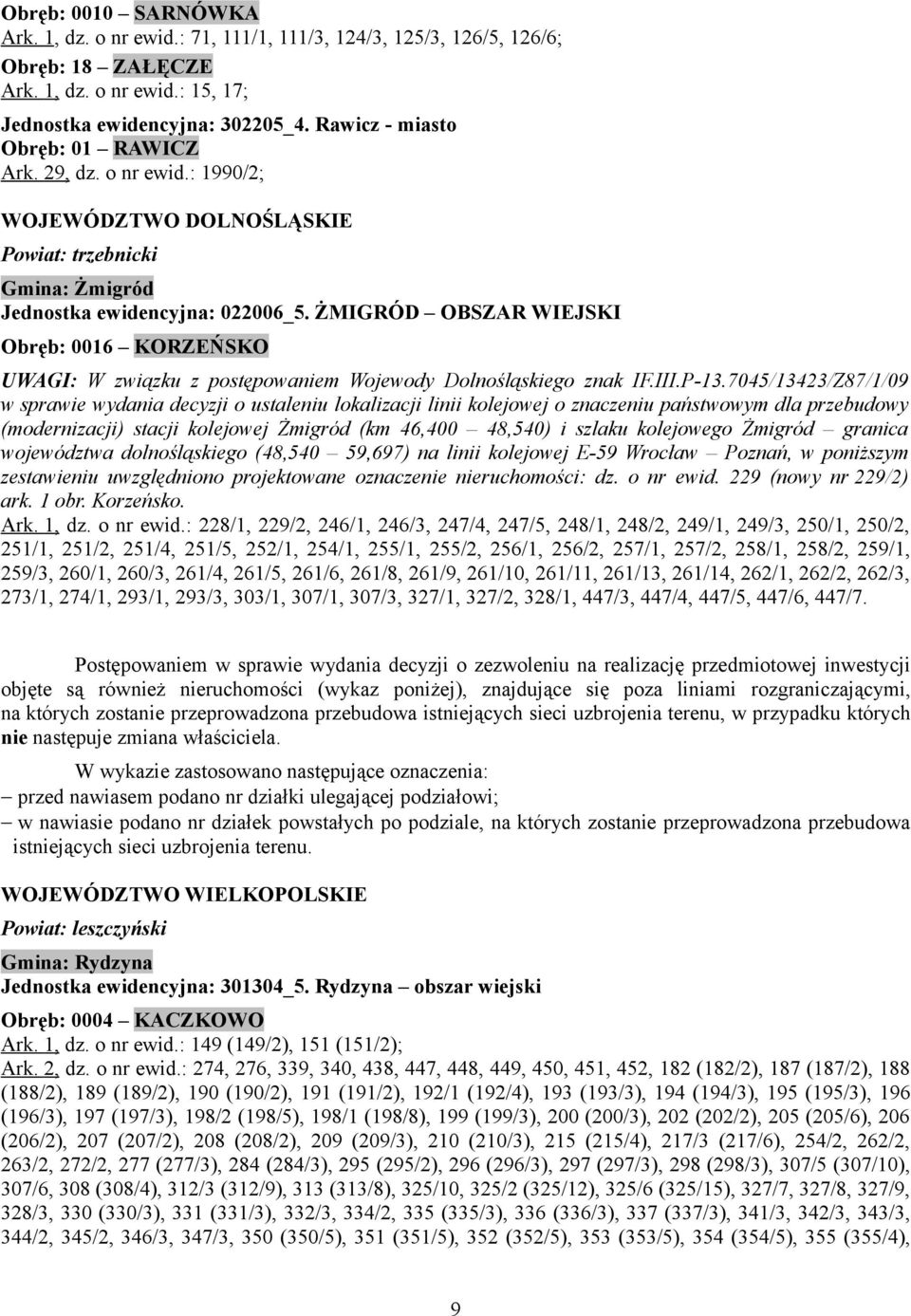 Obręb: 0010 – SARNÓWKA
Ark. 1, dz. o nr ewid.: 71, 111/1, 111/3, 124/3, 125/3, 126/5, 126/6;

Obręb: 18 – ZAŁĘCZE
Ark. 1, dz. o nr ewid.: 15, 17;

Jednostka ewidencyjna: 302205_4. Rawicz - miasto
Obręb: 01 – RAWICZ
Ark. 29, dz. o nr ewid.: 1990/2;

WOJEWÓDZTWO DOLNOŚLĄSKIE

Powiat: trzebnicki

Gmina: Żmigród

Jednostka ewidencyjna: 022006_5. ŻMIGRÓD – OBSZAR WIEJSKI

Obręb: 0016 – KORZEŃSKO

UWAGI: W związku z postępowaniem Wojewody Dolnośląskiego znak IF.III.P-13.7045/13423/Z87/1/09 w sprawie wydania decyzji o ustaleniu lokalizacji linii kolejowej o znaczeniu państwowym dla przebudowy (modernizacji) stacji kolejowej Żmigród (km 46,400 – 48,540) i szlaku kolejowego Żmigród – granica województwa dolnośląskiego (48,540 – 59,697) na linii kolejowej E-59 Wrocław – Poznań, w poniższym zestawieniu uwzględniono projektowane oznaczenie nieruchomości: dz. o nr ewid. 229 (nowy nr 229/2) ark. 1 obr. Korzeńsko.
Ark. 1, dz. o nr ewid.: 228/1, 229/2, 246/1, 246/3, 247/4, 247/5, 248/1, 248/2, 249/1, 249/3, 250/1, 250/2, 251/1, 251/2, 251/4, 251/5, 252/1, 254/1, 255/1, 255/2, 256/1, 256/2, 257/1, 257/2, 258/1, 258/2, 259/1, 259/3, 260/1, 260/3, 261/4, 261/5, 261/6, 261/8, 261/9, 261/10, 261/11, 261/13, 261/14, 262/1, 262/2, 262/3, 273/1, 274/1, 293/1, 293/3, 303/1, 307/1, 307/3, 327/1, 327/2, 328/1, 447/3, 447/4, 447/5, 447/6, 447/7.

Postępowaniem w sprawie wydania decyzji o zezwoleniu na realizację przedmiotowej inwestycji objęte są również nieruchomości (wykaz poniżej), znajdujące się poza liniami rozgraniczającymi, na których zostanie przeprowadzona przebudowa istniejących sieci uzbrojenia terenu, w przypadku których nie następuje zmiana właściciela.

W wykazie zastosowano następujące oznaczenia:
– przed nawiasem podano nr działki ulegającej podziałowi;
– w nawiasie podano nr działek powstałych po podziale, na których zostanie przeprowadzona przebudowa istniejących sieci uzbrojenia terenu.

WOJEWÓDZTWO WIELKOPOLSKIE

Powiat: leszczyński

Gmina: Rydzyna
Jednostka ewidencyjna: 301304_5. Rydzyna – obszar wiejski

Obręb: 0004 – KACZKOWO
Ark. 1, dz. o nr ewid.: 149 (149/2), 151 (151/2);
Ark. 2, dz. o nr ewid.: 274, 276, 339, 340, 438, 447, 448, 449, 450, 451, 452, 182 (182/2), 187 (187/2), 188 (188/2), 189 (189/2), 190 (190/2), 191 (191/2), 192/1 (192/4), 193 (193/3), 194 (194/3), 195 (195/3), 196 (196/3), 197 (197/3), 198/2 (198/5), 198/1 (198/8), 199 (199/3), 200 (200/3), 202 (202/2), 205 (205/6), 206 (206/2), 207 (207/2), 208 (208/2), 209 (209/3), 210 (210/3), 215 (215/4), 217/3 (217/6), 254/2, 262/2, 263/2, 272/2, 277 (277/3), 284 (284/3), 295 (295/2), 296 (296/3), 297 (297/3), 298 (298/3), 307/5 (307/10), 307/6, 308 (308/4), 312/3 (312/9), 313 (313/8), 325/10, 325/2 (325/12), 325/6 (325/15), 327/7, 327/8, 327/9, 328/3, 330 (330/3), 331 (331/3), 332/3, 334/2, 335 (335/3), 336 (336/3), 337 (337/3), 341/3, 342/3, 343/3, 344/2, 345/2, 346/3, 347/3, 350 (350/5), 351 (351/5), 352 (352/5), 353 (353/5), 354 (354/5), 355 (355/4),

9